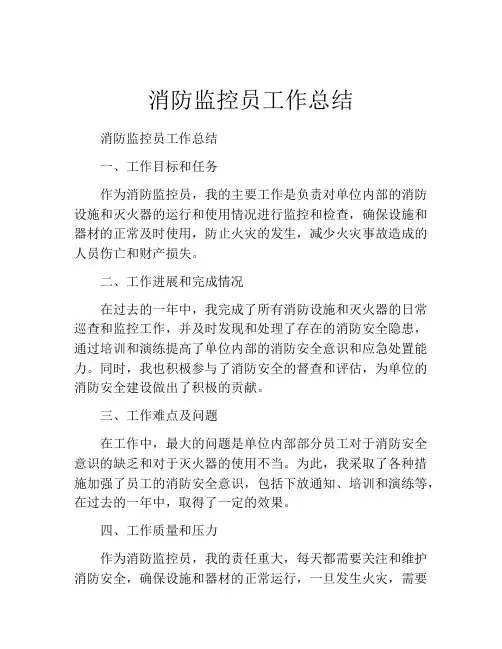 消防监控员工作总结

消防监控员工作总结

一、工作目标和任务

作为消防监控员，我的主要工作是负责对单位内部的消防设施和灭火器的运行和使用情况进行监控和检查，确保设施和器材的正常及时使用，防止火灾的发生，减少火灾事故造成的人员伤亡和财产损失。

二、工作进展和完成情况

在过去的一年中，我完成了所有消防设施和灭火器的日常巡查和监控工作，并及时发现和处理了存在的消防安全隐患，通过培训和演练提高了单位内部的消防安全意识和应急处置能力。同时，我也积极参与了消防安全的督查和评估，为单位的消防安全建设做出了积极的贡献。

三、工作难点及问题

在工作中，最大的问题是单位内部部分员工对于消防安全意识的缺乏和对于灭火器的使用不当。为此，我采取了各种措施加强了员工的消防安全意识，包括下放通知、培训和演练等，在过去的一年中，取得了一定的效果。

四、工作质量和压力

作为消防监控员，我的责任重大，每天都需要关注和维护消防安全，确保设施和器材的正常运行，一旦发生火灾，需要